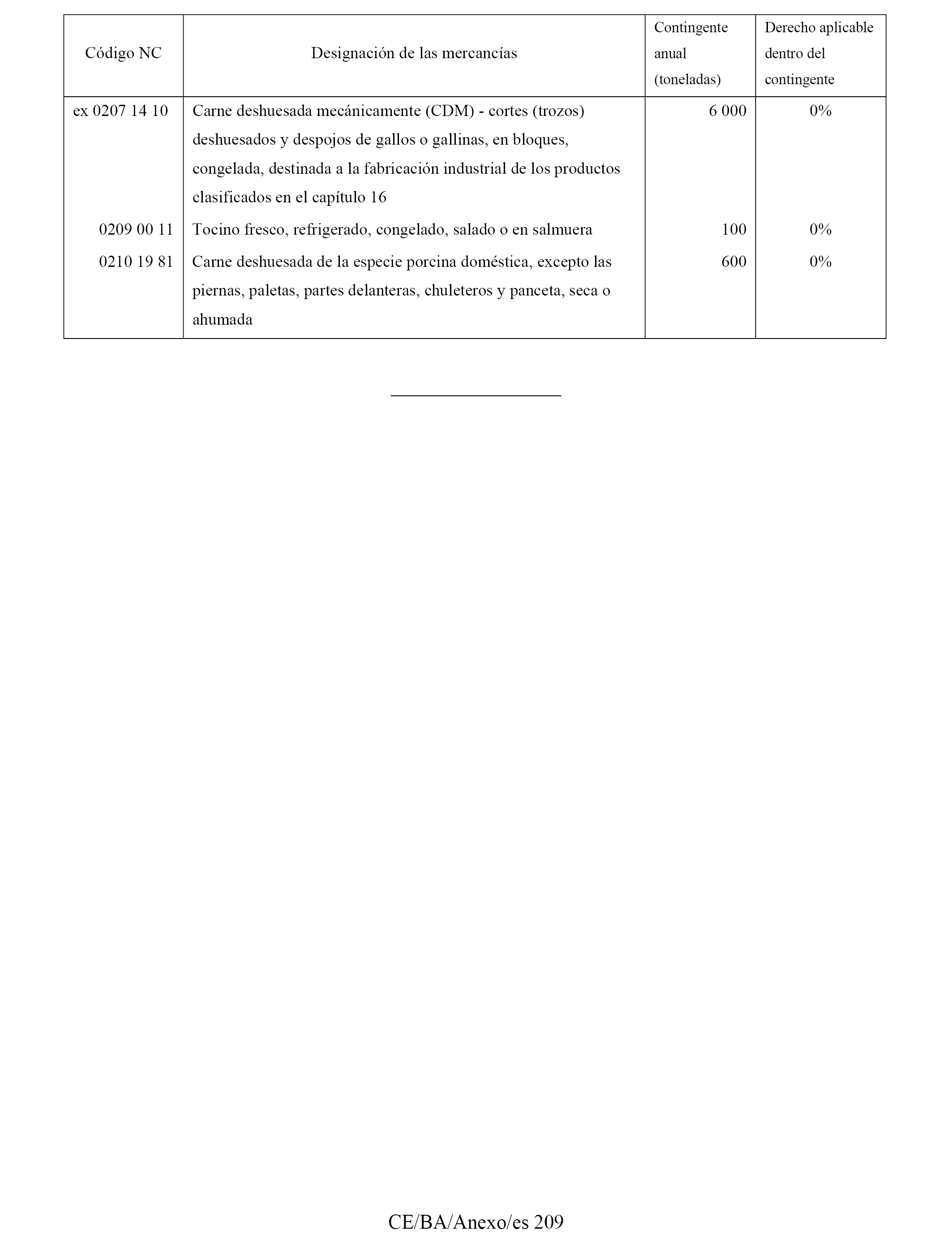 | Código NC | Designación de las mercancías | Contingente anual (toneladas) | Derecho aplicable dentro del contingente |
|---|---|---|---|
| ex 0207 14 10 | Carne deshuesada mecánicamente (CDM) - cortes (trozos) deshuesados y despojos de gallos o gallinas, en bloques, congelada, destinada a la fabricación industrial de los productos clasificados en el capítulo 16 | 6 000 | 0% |
| 0209 00 11 | Tocino fresco, refrigerado, congelado, salado o en salmuera | 100 | 0% |
| 0210 19 81 | Carne deshuesada de la especie porcina doméstica, excepto las piernas, paletas, partes delanteras, chuleteros y panceta, seca o ahumada | 600 | 0% |

CE/BA/Anexo/es 209